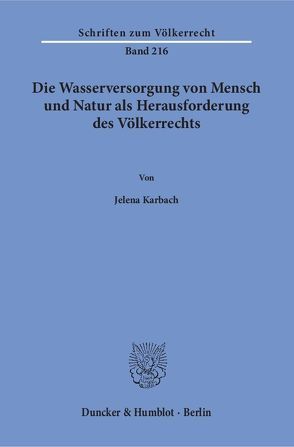 Schriften zum Völkerrecht

Band 216

Die Wasserversorgung von Mensch und Natur als Herausforderung des Völkerrechts

Von

Jelena Karbach

Duncker & Humblot · Berlin